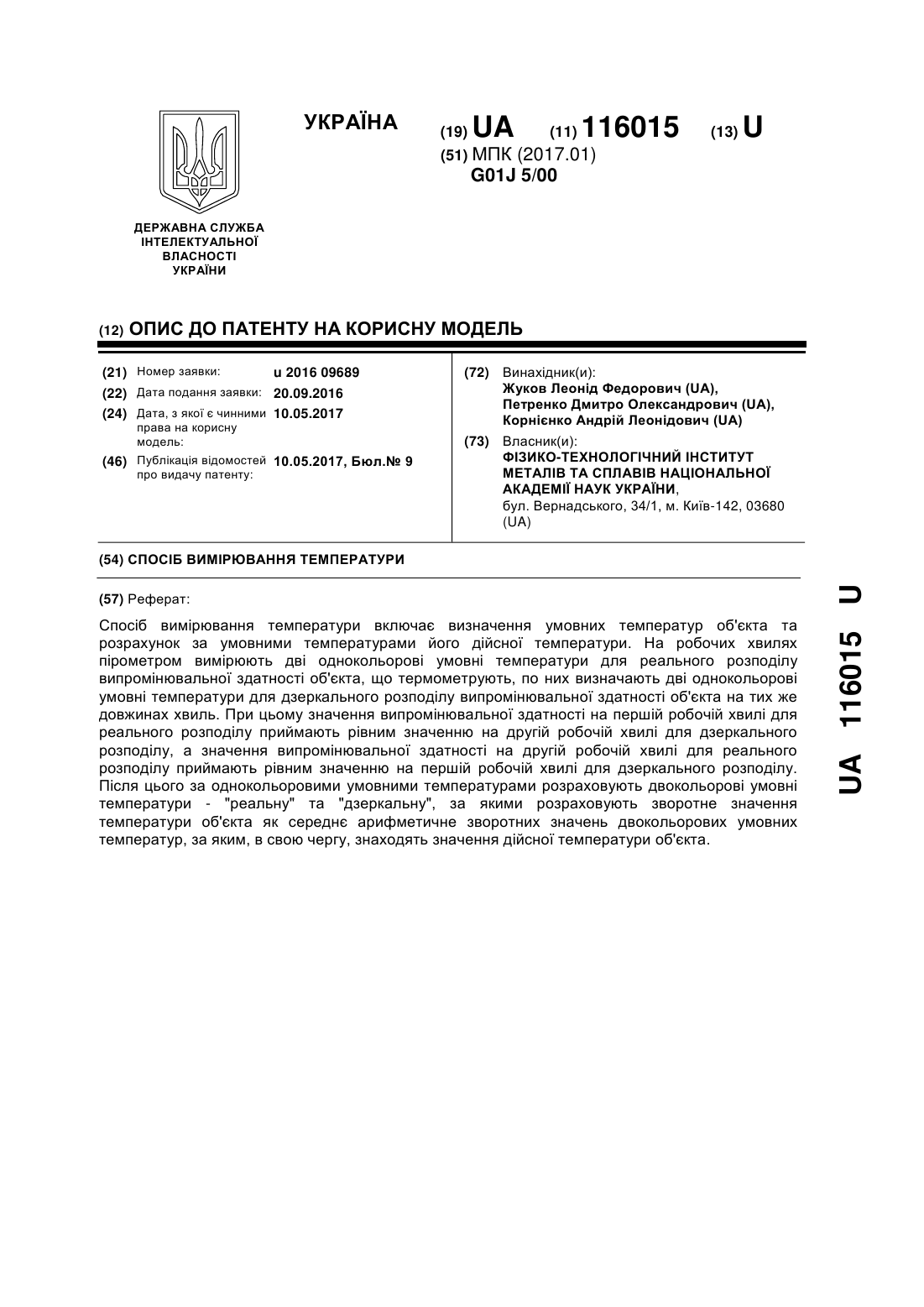 УКРАЇНА

(19) UA (11) 116015 (13) U

(51) МПК (2017.01)
G01J 5/00

ДЕРЖАВНА СЛУЖБА ІНТЕЛЕКТУАЛЬНОЇ ВЛАСНОСТІ УКРАЇНИ

(12) ОПИС ДО ПАТЕНТУ НА КОРИСНУ МОДЕЛЬ

(21) Номер заявки: u 2016 09689
(22) Дата подання заявки: 20.09.2016
(24) Дата, з якої є чинними права на корисну модель: 10.05.2017
(46) Публікація відомостей про видачу патенту: 10.05.2017, Бюл.№ 9

(72) Винахідник(и):
Жуков Леонід Федорович (UA),
Петренко Дмитро Олександрович (UA),
Корнієнко Андрій Леонідович (UA)

(73) Власник(и):
ФІЗИКО-ТЕХНОЛОГІЧНИЙ ІНСТИТУТ МЕТАЛІВ ТА СПЛАВІВ НАЦІОНАЛЬНОЇ АКАДЕМІЇ НАУК УКРАЇНИ,
бул. Вернадського, 34/1, м. Київ-142, 03680 (UA)

(54) СПОСІБ ВИМІРЮВАННЯ ТЕМПЕРАТУРИ

(57) Реферат:

Спосіб вимірювання температури включає визначення умовних температур об'єкта та розрахунок за умовними температурами його дійсної температури. На робочих хвилях пірометром вимірюють дві однокольорові умовні температури для реального розподілу випромінювальної здатності об'єкта, що термометрують, по них визначають дві однокольорові умовні температури для дзеркального розподілу випромінювальної здатності об'єкта на тих же довжинах хвиль. При цьому значення випромінювальної здатності на першій робочій хвилі для реального розподілу приймають рівним значенню на другій робочій хвилі для дзеркального розподілу, а значення випромінювальної здатності на другій робочій хвилі для реального розподілу приймають рівним значенню на першій робочій хвилі для дзеркального розподілу. Після цього за однокольоровими умовними температурами розраховують двокольорові умовні температури - "реальну" та "дзеркальну", за якими розраховують зворотне значення температури об'єкта як середнє арифметичне зворотних значень двокольорових умовних температур, за яким, в свою чергу, знаходять значення дійсної температури об'єкта.

UA 116015 U